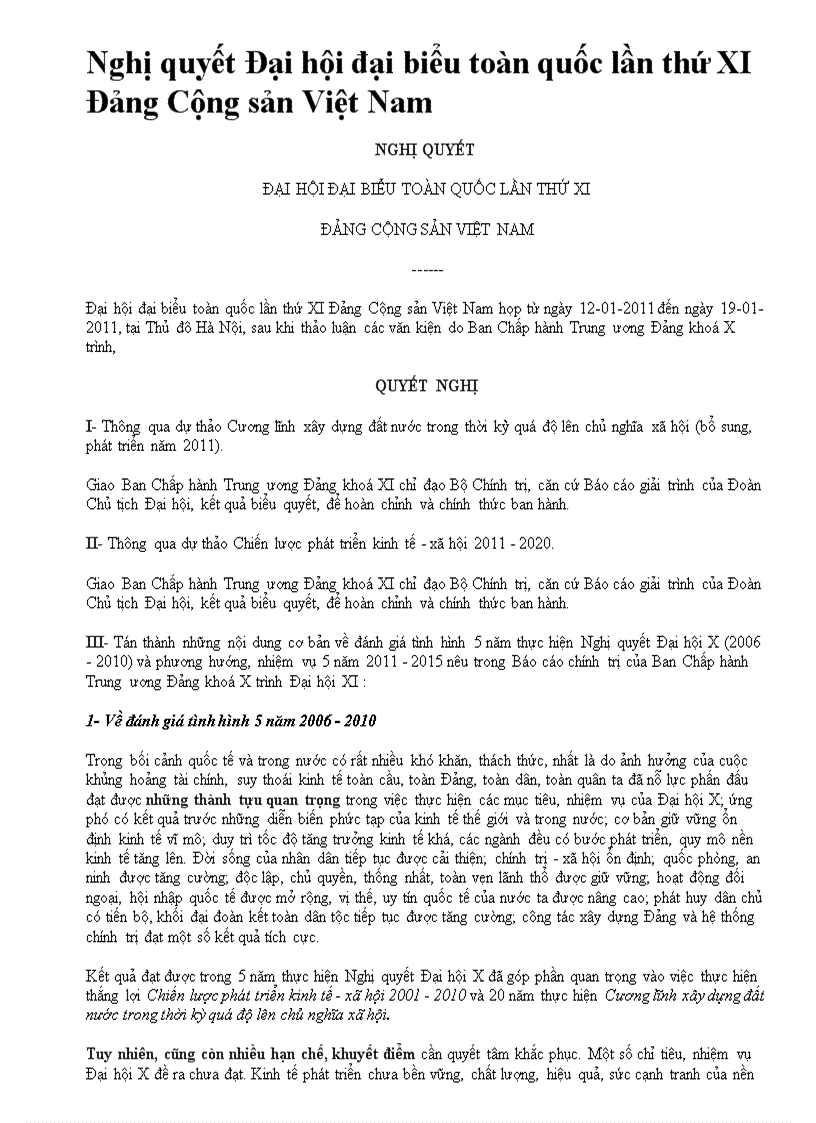 Nghị quyết Đại hội đại biểu toàn quốc lần thứ XI Đảng Cộng sản Việt Nam

NGHỊ QUYẾT

ĐẠI HỘI ĐẠI BIỂU TOÀN QUỐC LẦN THỨ XI

ĐẢNG CỘNG SẢN VIỆT NAM

------

Đại hội đại biểu toàn quốc lần thứ XI Đảng Cộng sản Việt Nam họp từ ngày 12-01-2011 đến ngày 19-01-2011, tại Thủ đô Hà Nội, sau khi thảo luận các văn kiện do Ban Chấp hành Trung ương Đảng khoá X trình,

QUYẾT NGHỊ

I- Thông qua dự thảo Cương lĩnh xây dựng đất nước trong thời kỳ quá độ lên chủ nghĩa xã hội (bổ sung, phát triển năm 2011).

Giao Ban Chấp hành Trung ương Đảng khoá XI chỉ đạo Bộ Chính trị, căn cứ Báo cáo giải trình của Đoàn Chủ tịch Đại hội, kết quả biểu quyết, để hoàn chỉnh và chính thức ban hành.

II- Thông qua dự thảo Chiến lược phát triển kinh tế - xã hội 2011 - 2020.

Giao Ban Chấp hành Trung ương Đảng khoá XI chỉ đạo Bộ Chính trị, căn cứ Báo cáo giải trình của Đoàn Chủ tịch Đại hội, kết quả biểu quyết, để hoàn chỉnh và chính thức ban hành.

III- Tán thành những nội dung cơ bản về đánh giá tình hình 5 năm thực hiện Nghị quyết Đại hội X (2006 - 2010) và phương hướng, nhiệm vụ 5 năm 2011 - 2015 nêu trong Báo cáo chính trị của Ban Chấp hành Trung ương Đảng khoá X trình Đại hội XI :

1- Về đánh giá tình hình 5 năm 2006 - 2010

Trong bối cảnh quốc tế và trong nước có rất nhiều khó khăn, thách thức, nhất là do ảnh hưởng của cuộc khủng hoảng tài chính, suy thoái kinh tế toàn cầu, toàn Đảng, toàn dân, toàn quân ta đã nỗ lực phấn đấu đạt được những thành tựu quan trọng trong việc thực hiện các mục tiêu, nhiệm vụ của Đại hội X; ứng phó có kết quả trước những diễn biến phức tạp của kinh tế thế giới và trong nước; cơ bản giữ vững ổn định kinh tế vĩ mô; duy trì tốc độ tăng trưởng kinh tế khá, các ngành đều có bước phát triển, quy mô nền kinh tế tăng lên. Đời sống của nhân dân tiếp tục được cải thiện; chính trị - xã hội ổn định; quốc phòng, an ninh được tăng cường; độc lập, chủ quyền, thống nhất, toàn vẹn lãnh thổ được giữ vững; hoạt động đối ngoại, hội nhập quốc tế được mở rộng, vị thế, uy tín quốc tế của nước ta được nâng cao; phát huy dân chủ có tiến bộ, khối đại đoàn kết toàn dân tộc tiếp tục được tăng cường; công tác xây dựng Đảng và hệ thống chính trị đạt một số kết quả tích cực.

Kết quả đạt được trong 5 năm thực hiện Nghị quyết Đại hội X đã góp phần quan trọng vào việc thực hiện thắng lợi Chiến lược phát triển kinh tế - xã hội 2001 - 2010 và 20 năm thực hiện Cương lĩnh xây dựng đất nước trong thời kỳ quá độ lên chủ nghĩa xã hội.

Tuy nhiên, cũng còn nhiều hạn chế, khuyết điểm cần quyết tâm khắc phục. Một số chỉ tiêu, nhiệm vụ Đại hội X đề ra chưa đạt. Kinh tế phát triển chưa bền vững, chất lượng, hiệu quả, sức cạnh tranh của nền